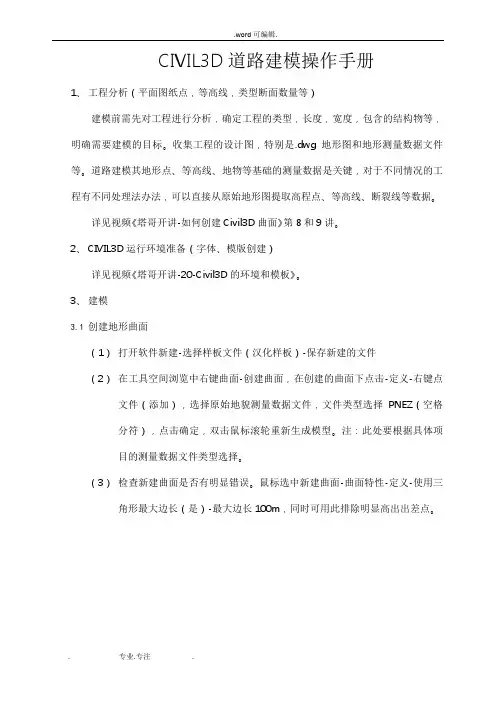 .word 可编辑.

CIVIL3D 道路建模操作手册

1、 工程分析（平面图纸点，等高线，类型断面数量等）

建模前需先对工程进行分析，确定工程的类型，长度，宽度，包含的结构物等，明确需要建模的目标。收集工程的设计图，特别是.dwg 地形图和地形测量数据文件等。道路建模其地形点、等高线、地物等基础的测量数据是关键，对于不同情况的工程有不同处理法办法，可以直接从原始地形图提取高程点、等高线、断裂线等数据。

详见视频《塔哥开讲-如何创建 Civil3D 曲面》第 8 和 9 讲。

2、 CIVIL3D 运行环境准备（字体、模版创建）

详见视频《塔哥开讲-20-Civil3D 的环境和模板》。

3、 建模

3.1 创建地形曲面

（1） 打开软件新建-选择样板文件（汉化样板）-保存新建的文件

（2） 在工具空间浏览中右键曲面-创建曲面，在创建的曲面下点击-定义-右键点文件（添加），选择原始地貌测量数据文件，文件类型选择 PNEZ（空格分符），点击确定，双击鼠标滚轮重新生成模型。注：此处要根据具体项目的测量数据文件类型选择。

（3） 检查新建曲面是否有明显错误。鼠标选中新建曲面-曲面特性-定义-使用三角形最大边长（是）-最大边长 100m，同时可用此排除明显高出出差点。

. 专业.专注 .